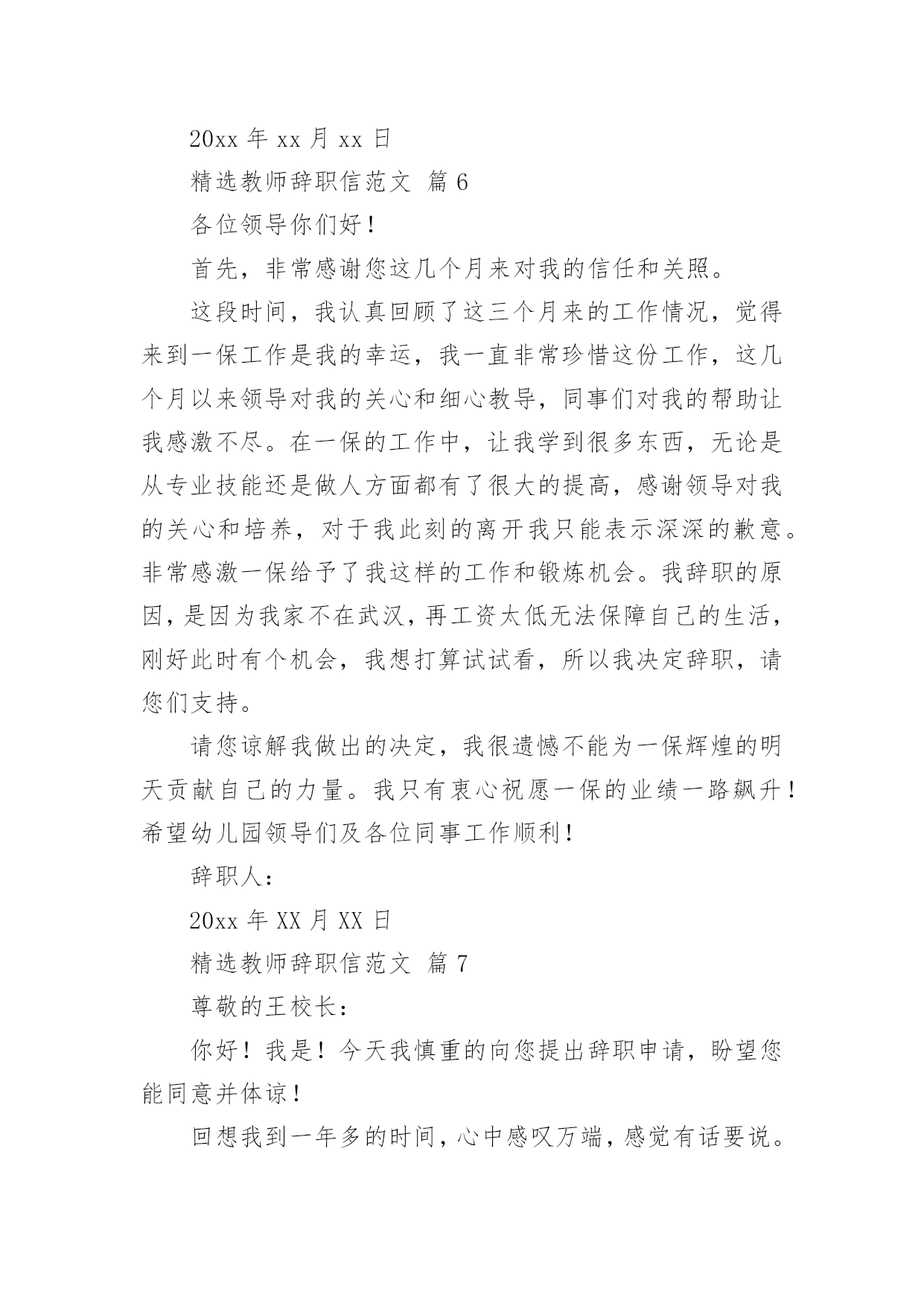 20xx 年 xx 月 xx 日

精选教师辞职信范文 篇 6

各位领导你们好！

首先，非常感谢您这几个月来对我的信任和关照。

这段时间，我认真回顾了这三个月来的工作情况，觉得来到一保工作是我的幸运，我一直非常珍惜这份工作，这几个月以来领导对我的关心和细心教导，同事们对我的帮助让我感激不尽。在一保的工作中，让我学到很多东西，无论是从专业技能还是做人方面都有了很大的提高，感谢领导对我的关心和培养，对于我此刻的离开我只能表示深深的歉意。非常感激一保给予了我这样的工作和锻炼机会。我辞职的原因，是因为我家不在武汉，再工资太低无法保障自己的生活，刚好此时有个机会，我想打算试试看，所以我决定辞职，请您们支持。

请您谅解我做出的决定，我很遗憾不能为一保辉煌的明天贡献自己的力量。我只有衷心祝愿一保的业绩一路飙升！希望幼儿园领导们及各位同事工作顺利！

辞职人：

20xx 年 XX 月 XX 日

精选教师辞职信范文 篇 7

尊敬的王校长：

你好！我是！今天我慎重的向您提出辞职申请，盼望您能同意并体谅！

回想我到一年多的时间，心中感叹万端，感觉有话要说。